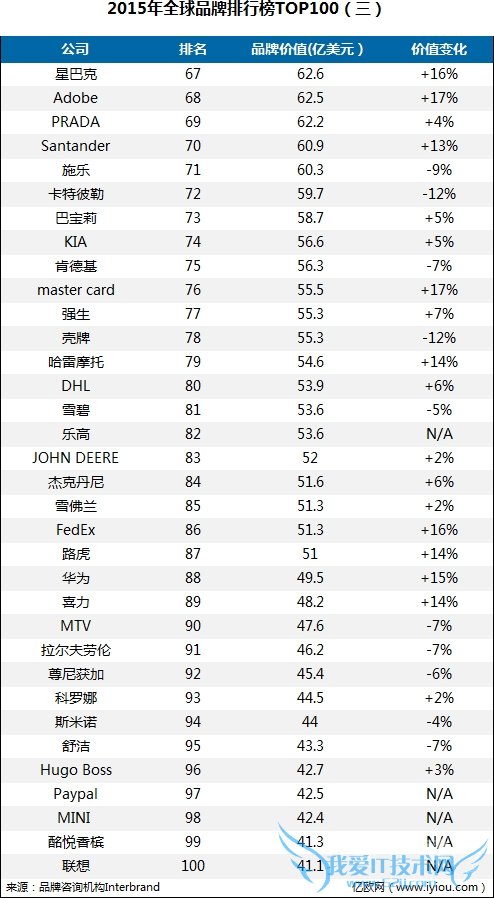 2015年全球品牌排行榜TOP100（三）

| 公司 | 排名 | 品牌价值(亿美元) | 价值变化 |
|---|---|---|---|
| 星巴克 | 67 | 62.6 | +16% |
| Adobe | 68 | 62.5 | +17% |
| PRADA | 69 | 62.2 | +4% |
| Santander | 70 | 60.9 | +13% |
| 施乐 | 71 | 60.3 | -9% |
| 卡特彼勒 | 72 | 59.7 | -12% |
| 巴宝莉 | 73 | 58.7 | +5% |
| KIA | 74 | 56.6 | +5% |
| 肯德基 | 75 | 56.3 | -7% |
| master card | 76 | 55.5 | +17% |
| 强生 | 77 | 55.3 | +7% |
| 壳牌 | 78 | 55.3 | -12% |
| 哈雷摩托 | 79 | 54.6 | +14% |
| DHL | 80 | 53.9 | +6% |
| 雪碧 | 81 | 53.6 | -5% |
| 乐高 | 82 | 53.6 | N/A |
| JOHN DEERE | 83 | 52 | +2% |
| 杰克丹尼 | 84 | 51.6 | +6% |
| 雪佛兰 | 85 | 51.3 | +2% |
| FedEx | 86 | 51.3 | +16% |
| 路虎 | 87 | 51 | +14% |
| 华为 | 88 | 49.5 | +15% |
| 喜力 | 89 | 48.2 | +14% |
| MTV | 90 | 47.6 | -7% |
| 拉尔夫劳伦 | 91 | 46.2 | -7% |
| 尊尼获加 | 92 | 45.4 | -6% |
| 科罗娜 | 93 | 44.5 | +2% |
| 斯米诺 | 94 | 44 | -4% |
| 舒洁 | 95 | 43.3 | -7% |
| Hugo Boss | 96 | 42.7 | +3% |
| Paypal | 97 | 42.5 | N/A |
| MINI | 98 | 42.4 | N/A |
| 酩悦香槟 | 99 | 41.3 | N/A |
| 联想 | 100 | 41.1 | N/A |

来源：品牌咨询机构Interbrand 亿欧网（www.iyiou.com）

我爱IT技术网